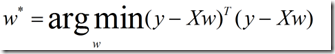 $w^* = \arg\min_{w} (y - Xw)^T (y - Xw)$